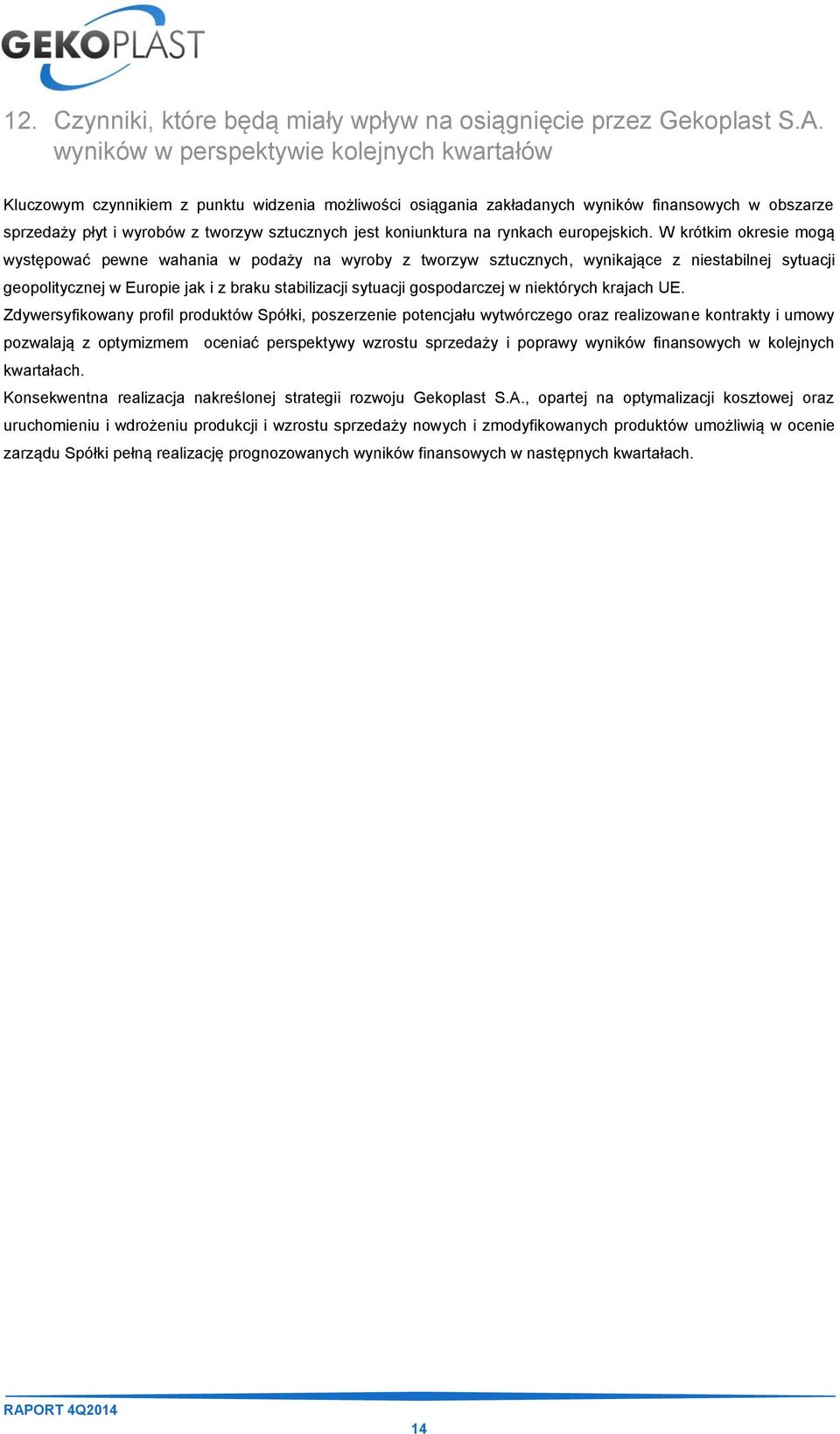 GEKOPLAST

12. Czynniki, które będą miały wpływ na osiągnięcie przez Gekoplast S.A. wyników w perspektywie kolejnych kwartałów

Kluczowym czynnikiem z punktu widzenia możliwości osiągania zakładanych wyników finansowych w obszarze sprzedaży płyt i wyrobów z tworzyw sztucznych jest koniunktura na rynkach europejskich. W krótkim okresie mogą występować pewne wahania w podaży na wyroby z tworzyw sztucznych, wynikające z niestabilnej sytuacji geopolitycznej w Europie jak i z braku stabilizacji sytuacji gospodarczej w niektórych krajach UE.
Zdywersyfikowany profil produktów Spółki, poszerzenie potencjału wytwórczego oraz realizowane kontrakty i umowy pozwalają z optymizmem oceniać perspektywy wzrostu sprzedaży i poprawy wyników finansowych w kolejnych kwartałach.
Konsekwentna realizacja nakreślonej strategii rozwoju Gekoplast S.A., opartej na optymalizacji kosztowej oraz uruchomieniu i wdrożeniu produkcji i wzrostu sprzedaży nowych i zmodyfikowanych produktów umożliwią w ocenie zarządu Spółki pełną realizację prognozowanych wyników finansowych w następnych kwartałach.

RAPORT 4Q2014

14